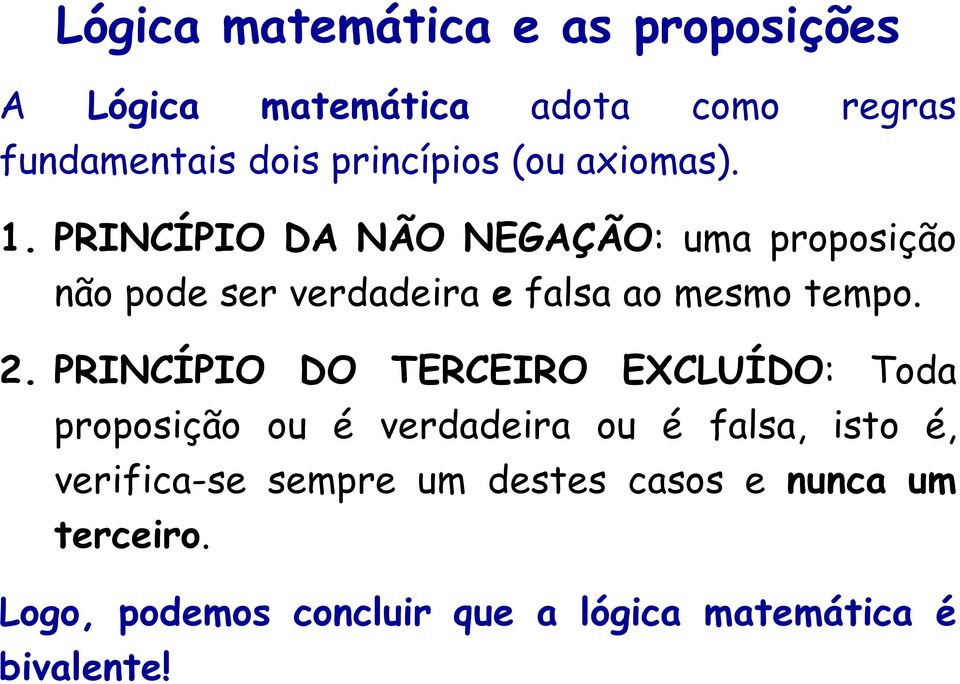 Lógica matemática e as proposições

A Lógica matemática adota como regras fundamentais dois princípios (ou axiomas).

1. PRINCÍPIO DA NÃO NEGAÇÃO: uma proposição não pode ser verdadeira e falsa ao mesmo tempo.

2. PRINCÍPIO DO TERCEIRO EXCLUÍDO: Toda proposição ou é verdadeira ou é falsa, isto é, verifica-se sempre um destes casos e nunca um terceiro.

Logo, podemos concluir que a lógica matemática é bivalente!